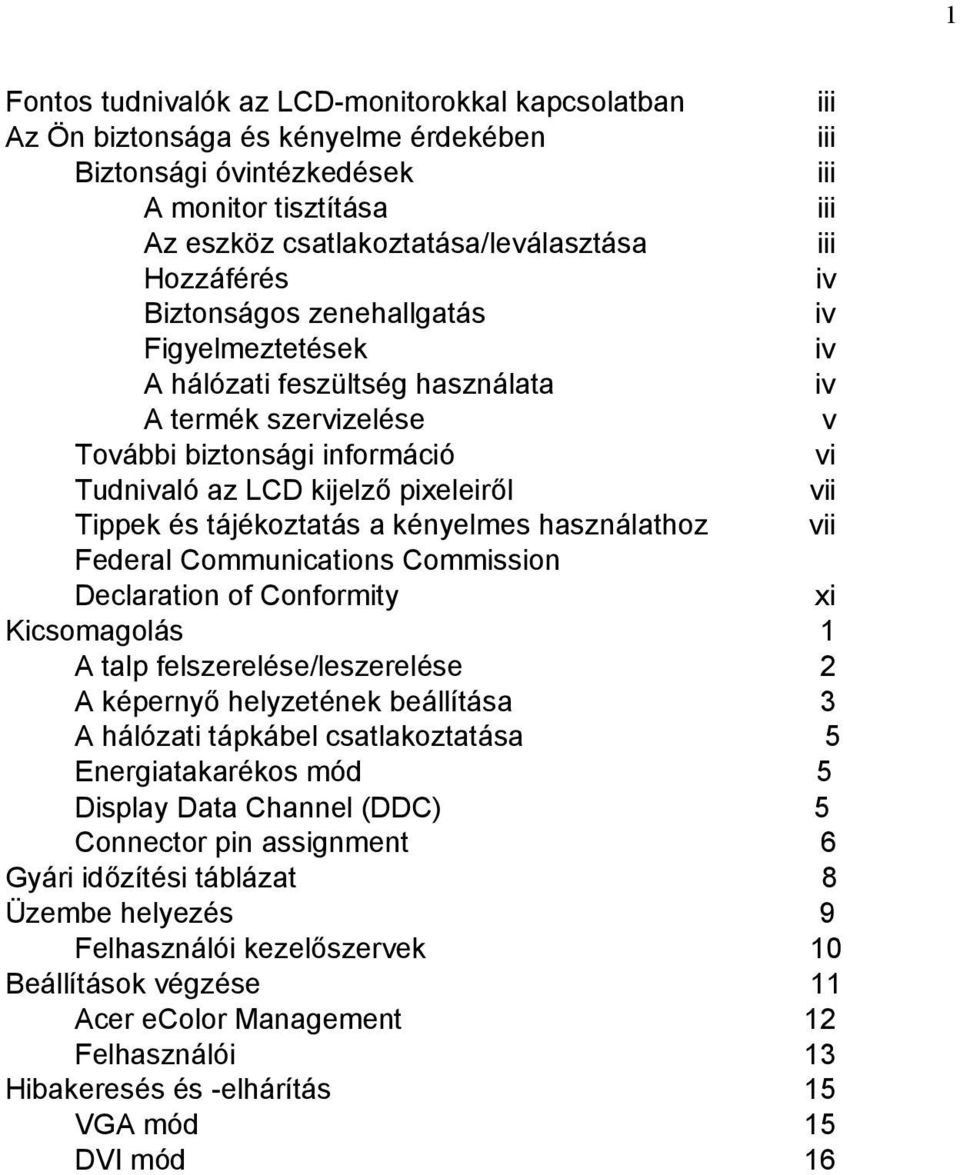 1

Fontos tudnivalók az LCD-monitorokkal kapcsolatban iii
Az Ön biztonsága és kényelme érdekében iii
Biztonsági óvintézkedések iii
A monitor tisztítása iii
Az eszköz csatlakoztatása/leválasztása iii
Hozzáférés iv
Biztonságos zenehallgatás iv
Figyelmeztetések iv
A hálózati feszültség használata iv
A termék szervizelése v
További biztonsági információ vi
Tudnivaló az LCD kijelző pixeleiről vii
Tippek és tájékoztatás a kényelmes használathoz vii
Federal Communications Commission
Declaration of Conformity xi
Kicsomagolás 1
A talp felszerelése/leszerelése 2
A képernyő helyzetének beállítása 3
A hálózati tápkábel csatlakoztatása 5
Energiatakarékos mód 5
Display Data Channel (DDC) 5
Connector pin assignment 6
Gyári időzítési táblázat 8
Üzembe helyezés 9
Felhasználói kezelőszervek 10
Beállítások végzése 11
Acer eColor Management 12
Felhasználói 13
Hibakeresés és -elhárítás 15
VGA mód 15
DVI mód 16